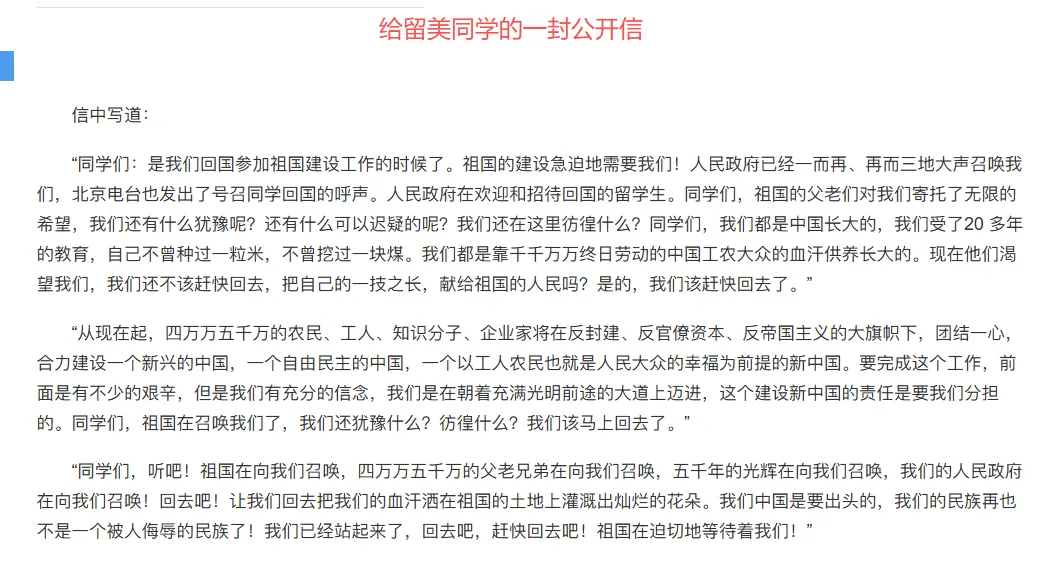 给留美同学的一封公开信

信中写道：

“同学们：是我们回国参加祖国建设工作的时候了。祖国的建设急迫地需要我们！人民政府已经一而再、再而三地大声召唤我们，北京电台也发出了号召同学回国的呼声。人民政府在欢迎和招待回国的留学生。同学们，祖国的父老们对我们寄托了无限的希望，我们还有什么犹豫呢？还有什么可以迟疑的呢？我们还在这里彷徨什么？同学们，我们都是中国长大的，我们受了20 多年的教育，自己不曾种过一粒米，不曾挖过一块煤。我们都是靠千千万万终日劳动的中国工农大众的血汗供养长大的。现在他们渴望我们，我们还不该赶快回去，把自己的一技之长，献给祖国的人民吗？是的，我们该赶快回去了。”

“从现在起，四万万五千万的农民、工人、知识分子、企业家将在反封建、反官僚资本、反帝国主义的大旗帜下，团结一心，合力建设一个新兴的中国，一个自由民主的中国，一个以工人农民也就是人民大众的幸福为前提的新中国。要完成这个工作，前面是有不少的艰辛，但是我们有充分的信念，我们是在朝着充满光明前途的大道上迈进，这个建设新中国的责任是要我们分担的。同学们，祖国在召唤我们了，我们还犹豫什么？彷徨什么？我们该马上回去了。”

“同学们，听吧！祖国在向我们召唤，四万万五千万的父老兄弟在向我们召唤，五千年的光辉在向我们召唤，我们的人民政府在向我们召唤！回去吧！让我们回去把我们的血汗洒在祖国的土地上灌溉出灿烂的花朵。我们中国是要出头的，我们的民族再也不是一个被人侮辱的民族了！我们已经站起来了，回去吧，赶快回去吧！祖国在迫切地等待着我们！”